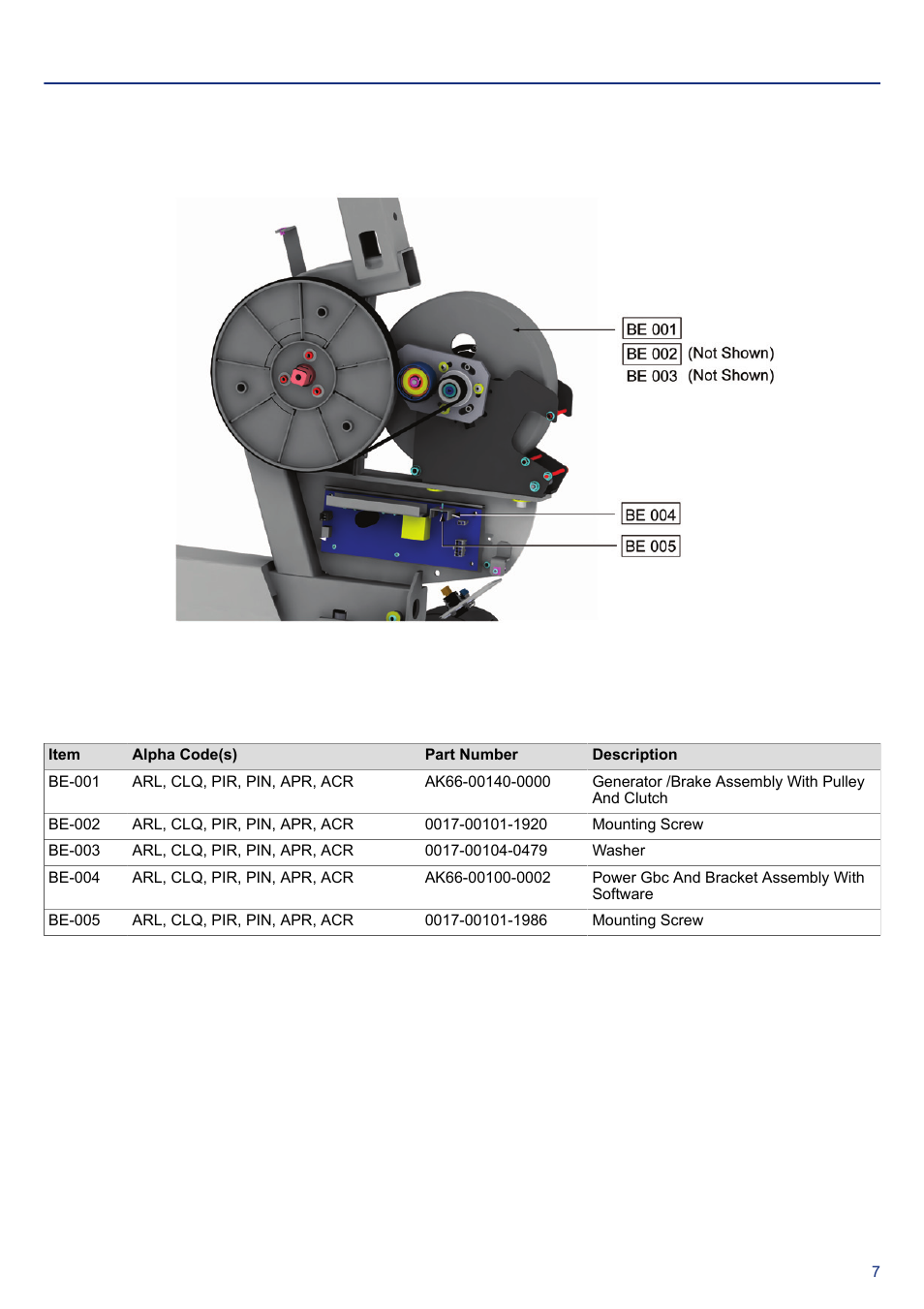 BE 001
BE 002 (Not Shown)
BE 003 (Not Shown)
BE 004
BE 005

| Item | Alpha Code(s) | Part Number | Description |
|---|---|---|---|
| BE-001 | ARL, CLQ, PIR, PIN, APR, ACR | AK66-00140-0000 | Generator /Brake Assembly With Pulley And Clutch |
| BE-002 | ARL, CLQ, PIR, PIN, APR, ACR | 0017-00101-1920 | Mounting Screw |
| BE-003 | ARL, CLQ, PIR, PIN, APR, ACR | 0017-00104-0479 | Washer |
| BE-004 | ARL, CLQ, PIR, PIN, APR, ACR | AK66-00100-0002 | Power Gbc And Bracket Assembly With Software |
| BE-005 | ARL, CLQ, PIR, PIN, APR, ACR | 0017-00101-1986 | Mounting Screw |

7